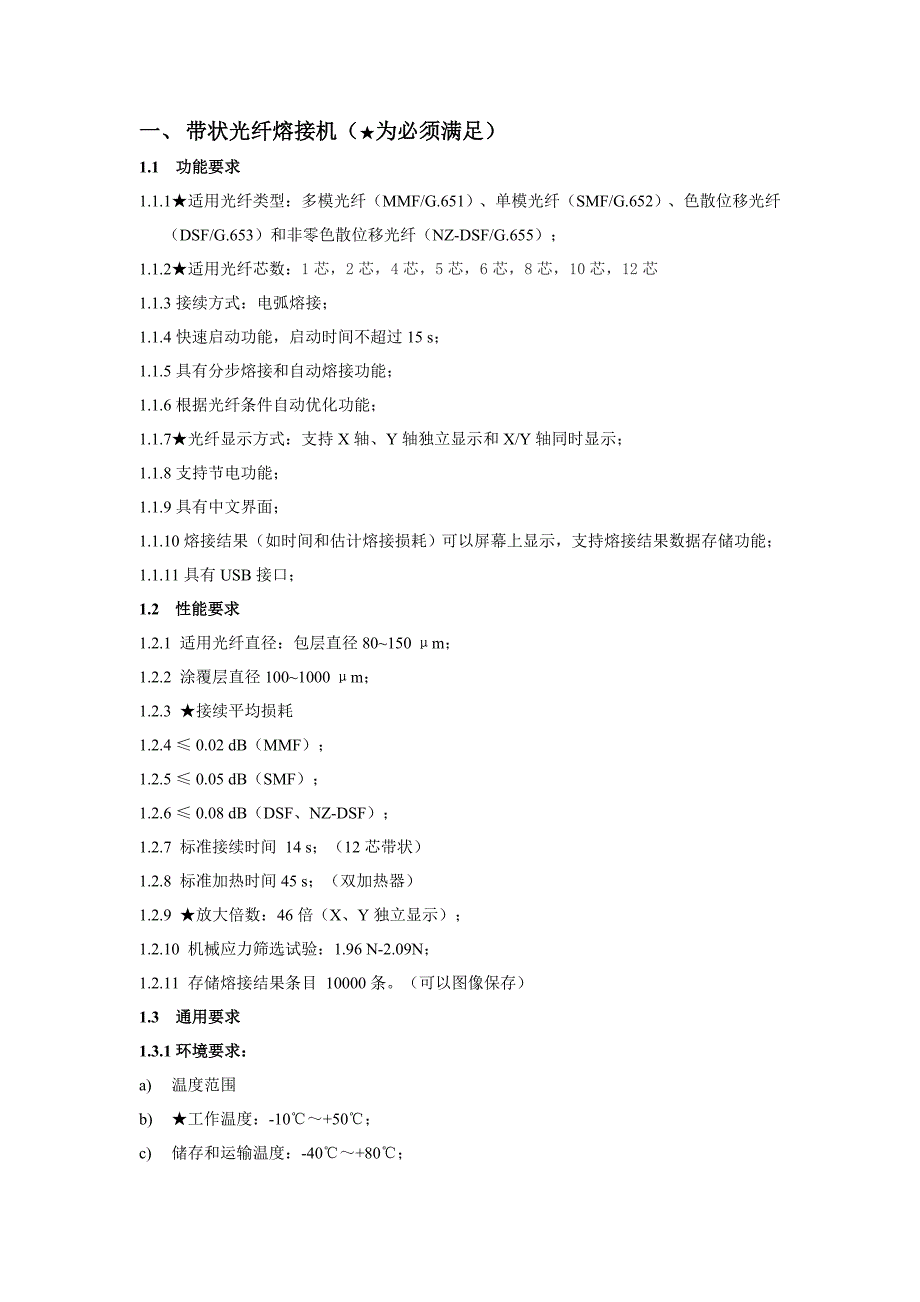 一、带状光纤熔接机（★为必须满足）

1.1　功能要求

1.1.1★适用光纤类型：多模光纤（MMF/G.651）、单模光纤（SMF/G.652）、色散位移光纤（DSF/G.653）和非零色散位移光纤（NZ-DSF/G.655）；

1.1.2★适用光纤芯数：1 芯，2 芯，4 芯，5 芯，6 芯，8 芯，10 芯，12 芯

1.1.3 接续方式：电弧熔接；

1.1.4 快速启动功能，启动时间不超过 15 s；

1.1.5 具有分步熔接和自动熔接功能；

1.1.6 根据光纤条件自动优化功能；

1.1.7★光纤显示方式：支持 X 轴、Y 轴独立显示和 X/Y 轴同时显示；

1.1.8 支持节电功能；

1.1.9 具有中文界面；

1.1.10 熔接结果（如时间和估计熔接损耗）可以屏幕上显示，支持熔接结果数据存储功能；

1.1.11 具有 USB 接口；

1.2　性能要求

1.2.1 适用光纤直径：包层直径 80~150 μm；

1.2.2 涂覆层直径 100~1000 μm；

1.2.3 ★接续平均损耗

1.2.4 ≤ 0.02 dB（MMF）；

1.2.5 ≤ 0.05 dB（SMF）；

1.2.6 ≤ 0.08 dB（DSF、NZ-DSF）；

1.2.7 标准接续时间 14 s；（12 芯带状）

1.2.8 标准加热时间 45 s；（双加热器）

1.2.9 ★放大倍数：46 倍（X、Y 独立显示）；

1.2.10 机械应力筛选试验：1.96 N-2.09N；

1.2.11 存储熔接结果条目 10000 条。（可以图像保存）

1.3　通用要求

1.3.1 环境要求：

a)　温度范围

b)　★工作温度：-10℃～+50℃；

c)　储存和运输温度：-40℃～+80℃；